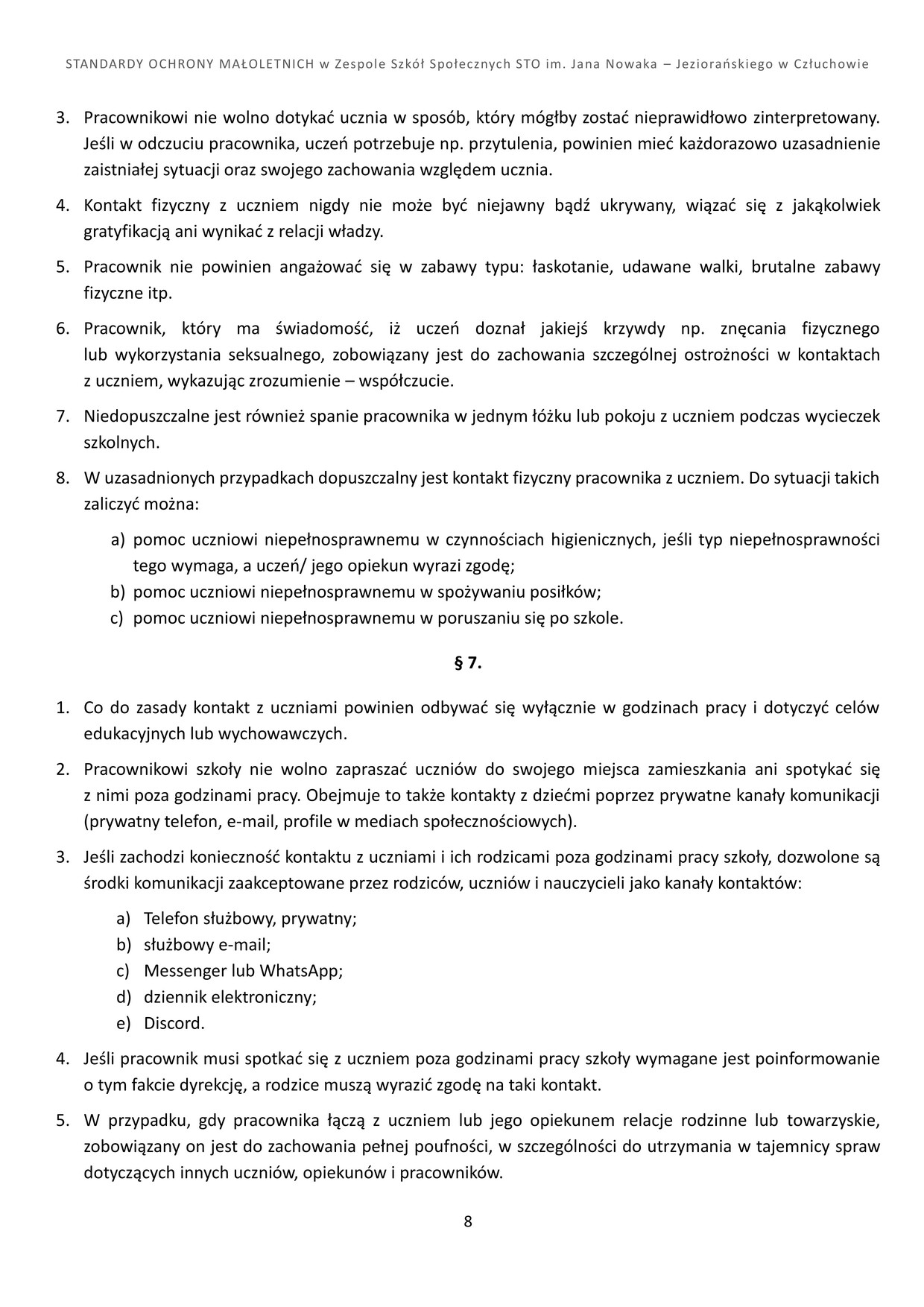 STANDARDY OCHRONY MAŁOLETNICH w Zespole Szkół Społecznych STO im. Jana Nowaka – Jeziorańskiego w Człuchowie

3. Pracownikowi nie wolno dotykać ucznia w sposób, który mógłby zostać nieprawidłowo zinterpretowany. Jeśli w odczuciu pracownika, uczeń potrzebuje np. przytulenia, powinien mieć każdorazowo uzasadnienie zaistniałej sytuacji oraz swojego zachowania względem ucznia.

4. Kontakt fizyczny z uczniem nigdy nie może być niejawny bądź ukrywany, wiązać się z jakąkolwiek gratyfikacją ani wynikać z relacji władzy.

5. Pracownik nie powinien angażować się w zabawy typu: łaskotanie, udawane walki, brutalne zabawy fizyczne itp.

6. Pracownik, który ma świadomość, iż uczeń doznał jakiejś krzywdy np. znęcania fizycznego lub wykorzystania seksualnego, zobowiązany jest do zachowania szczególnej ostrożności w kontaktach z uczniem, wykazując zrozumienie – współczucie.

7. Niedopuszczalne jest również spanie pracownika w jednym łóżku lub pokoju z uczniem podczas wycieczek szkolnych.

8. W uzasadnionych przypadkach dopuszczalny jest kontakt fizyczny pracownika z uczniem. Do sytuacji takich zaliczyć można:

a) pomoc uczniowi niepełnosprawnemu w czynnościach higienicznych, jeśli typ niepełnosprawności tego wymaga, a uczeń/ jego opiekun wyrazi zgodę;
b) pomoc uczniowi niepełnosprawnemu w spożywaniu posiłków;
c) pomoc uczniowi niepełnosprawnemu w poruszaniu się po szkole.

§ 7.

1. Co do zasady kontakt z uczniami powinien odbywać się wyłącznie w godzinach pracy i dotyczyć celów edukacyjnych lub wychowawczych.

2. Pracownikowi szkoły nie wolno zapraszać uczniów do swojego miejsca zamieszkania ani spotykać się z nimi poza godzinami pracy. Obejmuje to także kontakty z dziećmi poprzez prywatne kanały komunikacji (prywatny telefon, e-mail, profile w mediach społecznościowych).

3. Jeśli zachodzi konieczność kontaktu z uczniami i ich rodzicami poza godzinami pracy szkoły, dozwolone są środki komunikacji zaakceptowane przez rodziców, uczniów i nauczycieli jako kanały kontaktów:

a) Telefon służbowy, prywatny;
b) służbowy e-mail;
c) Messenger lub WhatsApp;
d) dziennik elektroniczny;
e) Discord.

4. Jeśli pracownik musi spotkać się z uczniem poza godzinami pracy szkoły wymagane jest poinformowanie o tym fakcie dyrekcję, a rodzice muszą wyrazić zgodę na taki kontakt.

5. W przypadku, gdy pracownika łączą z uczniem lub jego opiekunem relacje rodzinne lub towarzyskie, zobowiązany on jest do zachowania pełnej poufności, w szczególności do utrzymania w tajemnicy spraw dotyczących innych uczniów, opiekunów i pracowników.

8